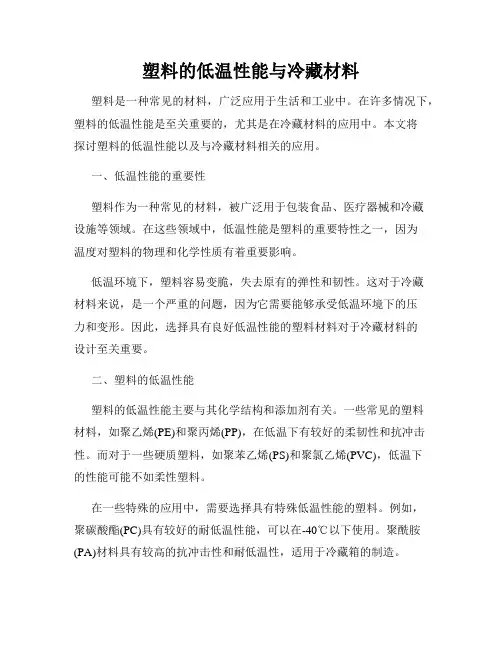 塑料的低温性能与冷藏材料

塑料是一种常见的材料，广泛应用于生活和工业中。在许多情况下，塑料的低温性能是至关重要的，尤其是在冷藏材料的应用中。本文将探讨塑料的低温性能以及与冷藏材料相关的应用。

一、低温性能的重要性

塑料作为一种常见的材料，被广泛用于包装食品、医疗器械和冷藏设施等领域。在这些领域中，低温性能是塑料的重要特性之一，因为温度对塑料的物理和化学性质有着重要影响。

低温环境下，塑料容易变脆，失去原有的弹性和韧性。这对于冷藏材料来说，是一个严重的问题，因为它需要能够承受低温环境下的压力和变形。因此，选择具有良好低温性能的塑料材料对于冷藏材料的设计至关重要。

二、塑料的低温性能

塑料的低温性能主要与其化学结构和添加剂有关。一些常见的塑料材料，如聚乙烯(PE)和聚丙烯(PP)，在低温下有较好的柔韧性和抗冲击性。而对于一些硬质塑料，如聚苯乙烯(PS)和聚氯乙烯(PVC)，低温下的性能可能不如柔性塑料。

在一些特殊的应用中，需要选择具有特殊低温性能的塑料。例如，聚碳酸酯(PC)具有较好的耐低温性能，可以在-40℃以下使用。聚酰胺(PA)材料具有较高的抗冲击性和耐低温性，适用于冷藏箱的制造。